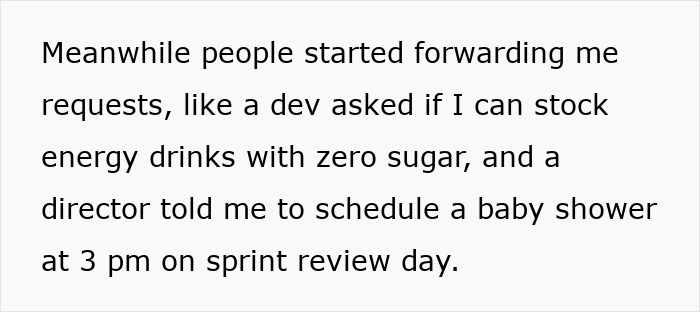 Meanwhile people started forwarding me requests, like a dev asked if I can stock energy drinks with zero sugar, and a director told me to schedule a baby shower at 3 pm on sprint review day.